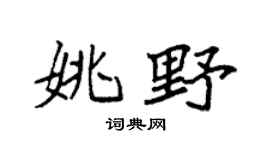 姚野

词典网